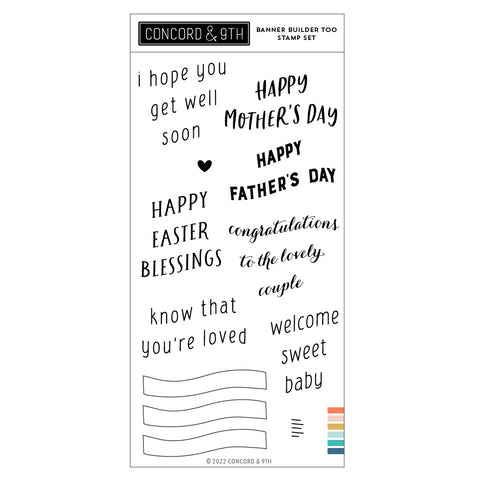 CONCORD & 9TH

BANNER BUILDER TOO STAMP SET

i hope you get well soon

HAPPY MOTHER'S DAY

HAPPY FATHER'S DAY

HAPPY EASTER BLESSINGS

congratulations to the lovely couple

know that you're loved

welcome sweet baby

© 2022 CONCORD & 9TH